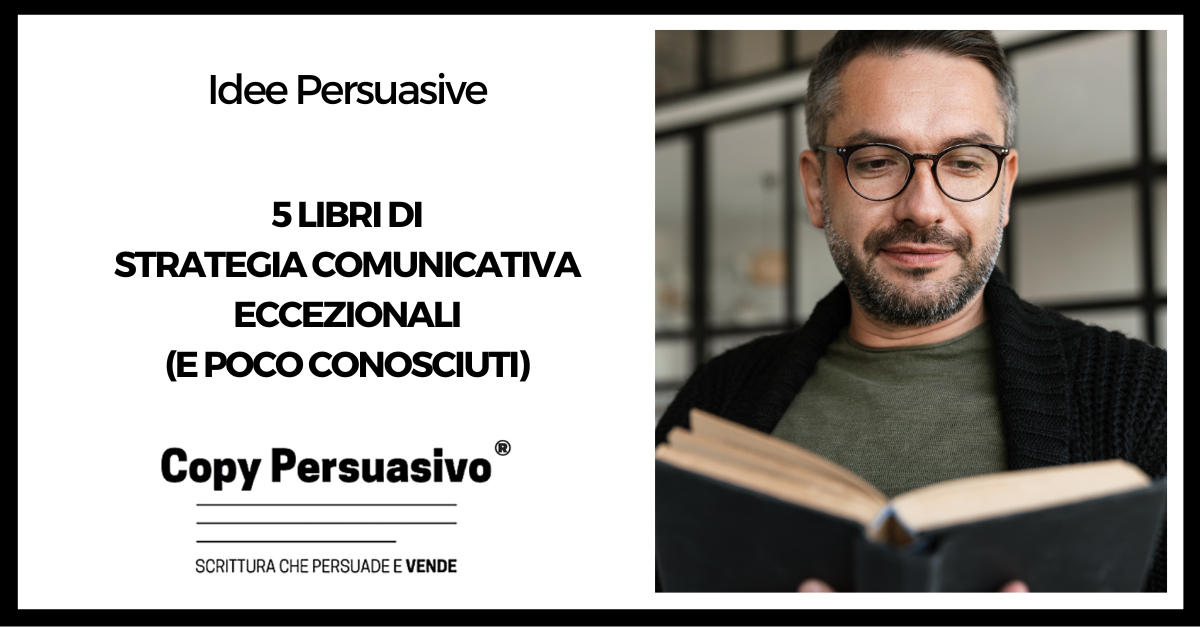 Idee Persuasive

5 LIBRI DI STRATEGIA COMUNICATIVA ECCEZIONALI (E POCO CONOSCIUTI)

Copy Persuasivo®

SCRITTURA CHE PERSUADE E VENDE